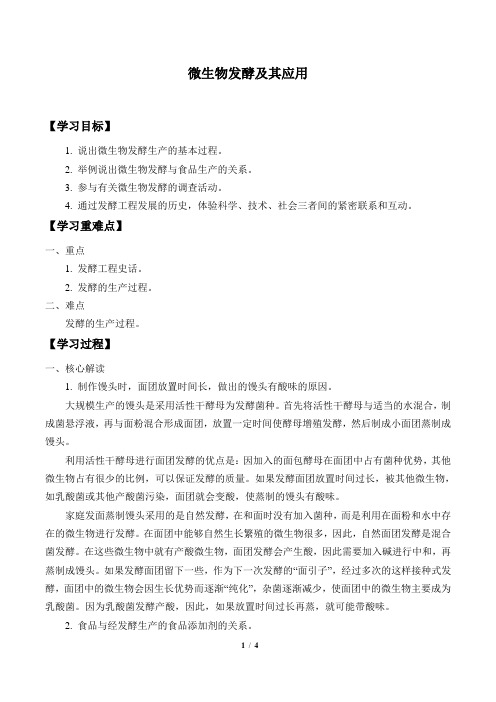 微生物发酵及其应用

【学习目标】

1. 说出微生物发酵生产的基本过程。

2. 举例说出微生物发酵与食品生产的关系。

3. 参与有关微生物发酵的调查活动。

4. 通过发酵工程发展的历史，体验科学、技术、社会三者间的紧密联系和互动。

【学习重难点】

一、重点

1. 发酵工程史话。

2. 发酵的生产过程。

二、难点

发酵的生产过程。

【学习过程】

一、核心解读

1. 制作馒头时，面团放置时间长，做出的馒头有酸味的原因。

大规模生产的馒头是采用活性干酵母为发酵菌种。首先将活性干酵母与适当的水混合，制成菌悬浮液，再与面粉混合形成面团，放置一定时间使酵母增殖发酵，然后制成小面团蒸制成馒头。

利用活性干酵母进行面团发酵的优点是：因加入的面包酵母在面团中占有菌种优势，其他微生物占有很少的比例，可以保证发酵的质量。如果发酵面团放置时间过长，被其他微生物，如乳酸菌或其他产酸菌污染，面团就会变酸，使蒸制的馒头有酸味。

家庭发面蒸制馒头采用的是自然发酵，在和面时没有加入菌种，而是利用在面粉和水中存在的微生物进行发酵。在面团中能够自然生长繁殖的微生物很多，因此，自然面团发酵是混合菌发酵。在这些微生物中就有产酸微生物，面团发酵会产生酸，因此需要加入碱进行中和，再蒸制成馒头。如果发酵面团留下一些，作为下一次发酵的“面引子”，经过多次的这样接种式发酵，面团中的微生物会因生长优势而逐渐“纯化”，杂菌逐渐减少，使面团中的微生物主要成为乳酸菌。因为乳酸菌发酵产酸，因此，如果放置时间过长再蒸，就可能带酸味。

2. 食品与经发酵生产的食品添加剂的关系。

1 / 4